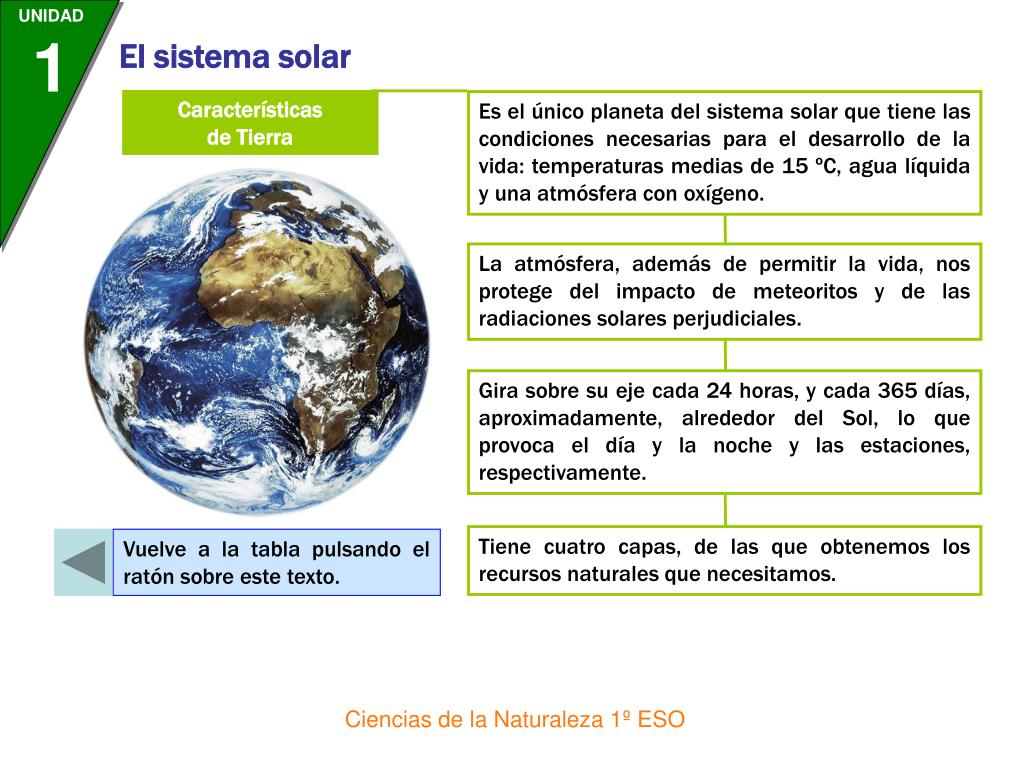 UNIDAD
1

El sistema solar

Características de Tierra

Es el único planeta del sistema solar que tiene las condiciones necesarias para el desarrollo de la vida: temperaturas medias de 15 ºC, agua líquida y una atmósfera con oxígeno.

La atmósfera, además de permitir la vida, nos protege del impacto de meteoritos y de las radiaciones solares perjudiciales.

Gira sobre su eje cada 24 horas, y cada 365 días, aproximadamente, alrededor del Sol, lo que provoca el día y la noche y las estaciones, respectivamente.

Tiene cuatro capas, de las que obtenemos los recursos naturales que necesitamos.

Vuelve a la tabla pulsando el ratón sobre este texto.

Ciencias de la Naturaleza 1º ESO